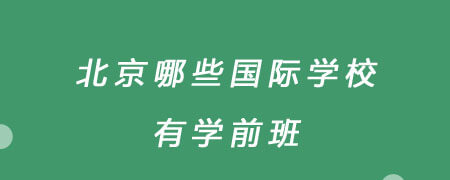 北京哪些国际学校
有学前班